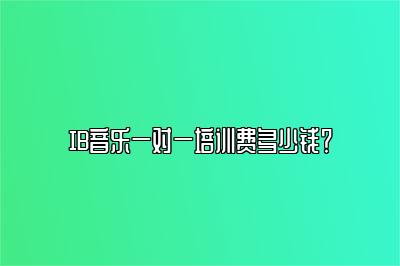 IB音乐一对一培训费多少钱？